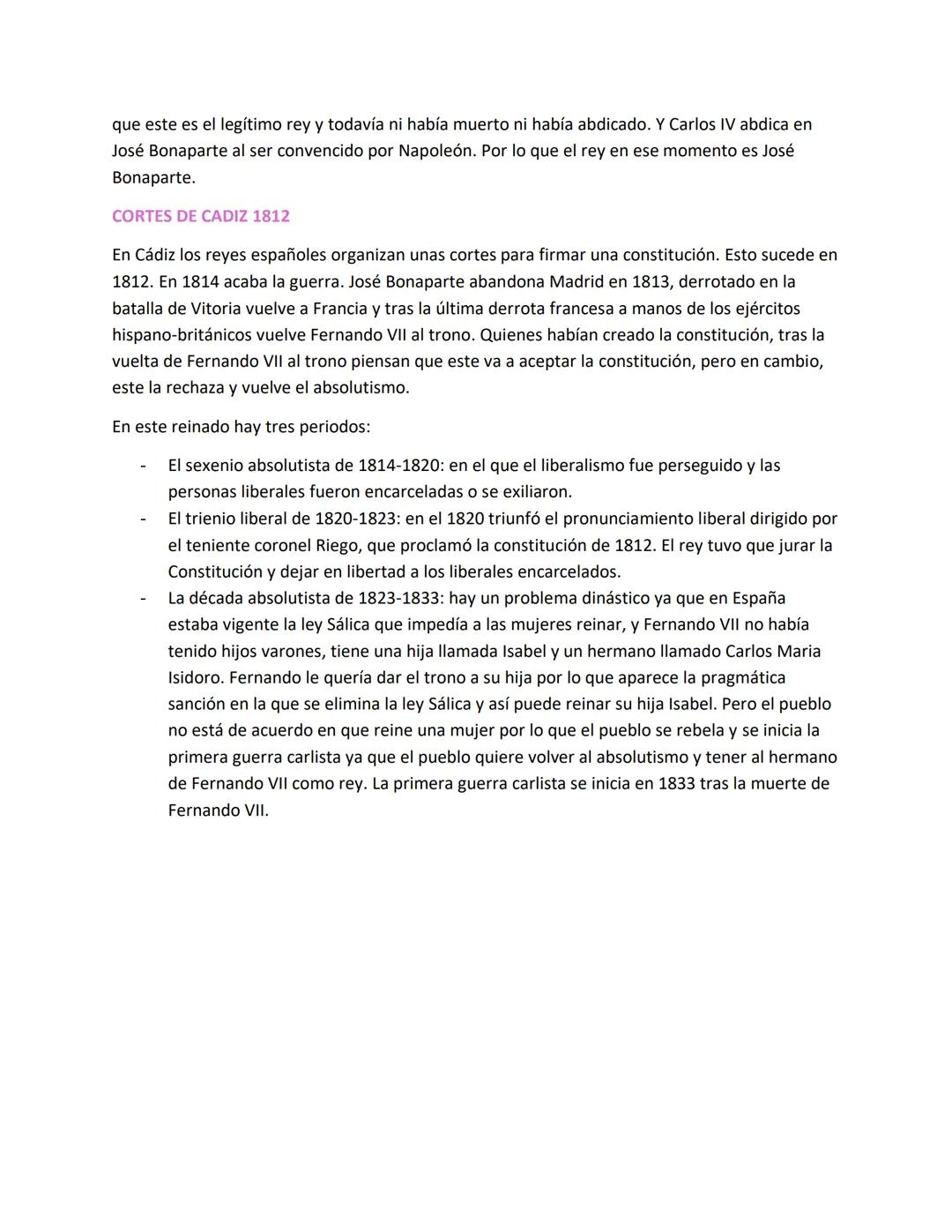 que este es el legítimo rey y todavía ni había muerto ni había abdicado. Y Carlos IV abdica en José Bonaparte al ser convencido por Napoleón. Por lo que el rey en ese momento es José Bonaparte.

CORTES DE CADIZ 1812

En Cádiz los reyes españoles organizan unas cortes para firmar una constitución. Esto sucede en 1812. En 1814 acaba la guerra. José Bonaparte abandona Madrid en 1813, derrotado en la batalla de Vitoria vuelve a Francia y tras la última derrota francesa a manos de los ejércitos hispano-británicos vuelve Fernando VII al trono. Quienes habían creado la constitución, tras la vuelta de Fernando VII al trono piensan que este va a aceptar la constitución, pero en cambio, este la rechaza y vuelve el absolutismo.

En este reinado hay tres periodos:

- El sexenio absolutista de 1814-1820: en el que el liberalismo fue perseguido y las personas liberales fueron encarceladas o se exiliaron.
- El trienio liberal de 1820-1823: en el 1820 triunfó el pronunciamiento liberal dirigido por el teniente coronel Riego, que proclamó la constitución de 1812. El rey tuvo que jurar la Constitución y dejar en libertad a los liberales encarcelados.
- La década absolutista de 1823-1833: hay un problema dinástico ya que en España estaba vigente la ley Sálica que impedía a las mujeres reinar, y Fernando VII no había tenido hijos varones, tiene una hija llamada Isabel y un hermano llamado Carlos Maria Isidoro. Fernando le quería dar el trono a su hija por lo que aparece la pragmática sanción en la que se elimina la ley Sálica y así puede reinar su hija Isabel. Pero el pueblo no está de acuerdo en que reine una mujer por lo que el pueblo se rebela y se inicia la primera guerra carlista ya que el pueblo quiere volver al absolutismo y tener al hermano de Fernando VII como rey. La primera guerra carlista se inicia en 1833 tras la muerte de Fernando VII.